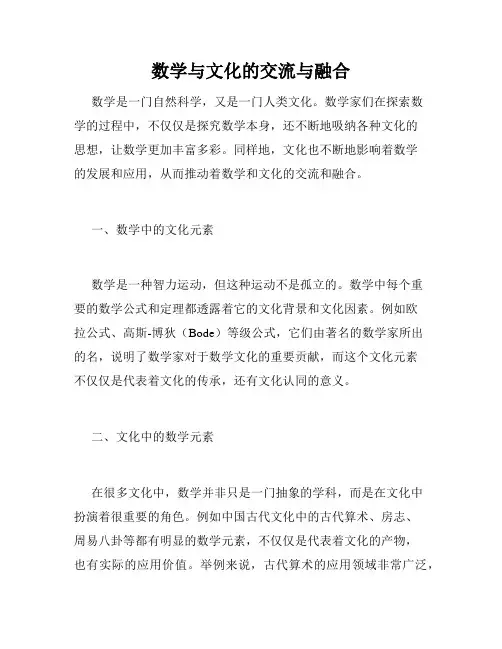 数学与文化的交流与融合

数学是一门自然科学，又是一门人类文化。数学家们在探索数学的过程中，不仅仅是探究数学本身，还不断地吸纳各种文化的思想，让数学更加丰富多彩。同样地，文化也不断地影响着数学的发展和应用，从而推动着数学和文化的交流和融合。

一、数学中的文化元素

数学是一种智力运动，但这种运动不是孤立的。数学中每个重要的数学公式和定理都透露着它的文化背景和文化因素。例如欧拉公式、高斯-博狄（Bode）等级公式，它们由著名的数学家所出的名，说明了数学家对于数学文化的重要贡献，而这个文化元素不仅仅是代表着文化的传承，还有文化认同的意义。

二、文化中的数学元素

在很多文化中，数学并非只是一门抽象的学科，而是在文化中扮演着很重要的角色。例如中国古代文化中的古代算术、房志、周易八卦等都有明显的数学元素，不仅仅是代表着文化的产物，也有实际的应用价值。举例来说，古代算术的应用领域非常广泛，